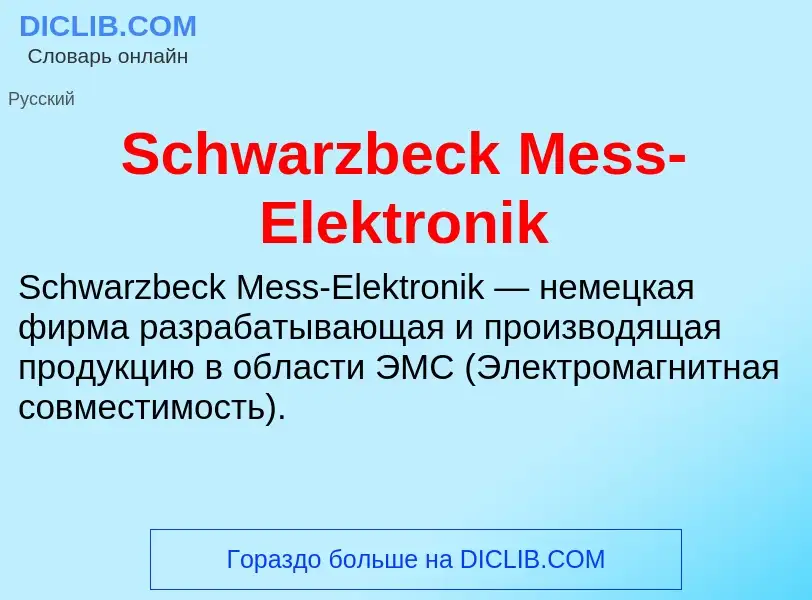 DICLIB.COM
Словарь онлайн

Русский

Schwarzbeck Mess-Elektronik

Schwarzbeck Mess-Elektronik — немецкая фирма разрабатывающая и производящая продукцию в области ЭМС (Электромагнитная совместимость).

Гораздо больше на DICLIB.COM